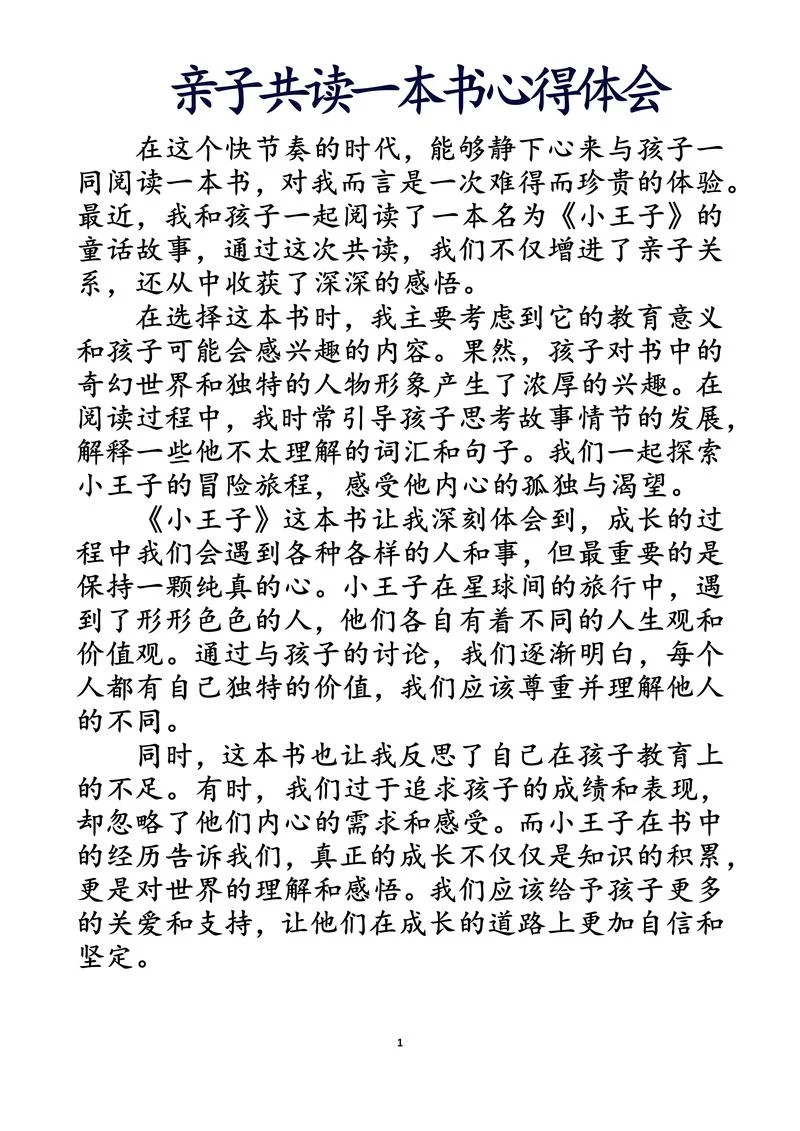 亲子共读一本书心得体会

在这个快节奏的时代，能够静下心来与孩子一同阅读一本书，对我而言是一次难得而珍贵的体验。最近，我和孩子一起阅读了一本名为《小王子》的童话故事，通过这次共读，我们不仅增进了亲子关系，还从中收获了深深的感悟。

在选择这本书时，我主要考虑到它的教育意义和孩子可能会感兴趣的内容。果然，孩子对书中的奇幻世界和独特的人物形象产生了浓厚的兴趣。在阅读过程中，我时常引导孩子思考故事情节的发展，解释一些他不太理解的词汇和句子。我们一起探索小王子的冒险旅程，感受他内心的孤独与渴望。

《小王子》这本书让我深刻体会到，成长的过程中我们会遇到各种各样的人和事，但最重要的是保持一颗纯真的心。小王子在星球间的旅行中，遇到了形形色色的人，他们各自有着不同的人生观和价值观。通过与孩子的讨论，我们逐渐明白，每个人都有自己独特的价值，我们应该尊重并理解他人的不同。

同时，这本书也让我反思了自己在孩子教育上的不足。有时，我们过于追求孩子的成绩和表现，却忽略了他们内心的需求和感受。而小王子在书中的经历告诉我们，真正的成长不仅仅是知识的积累，更是对世界的理解和感悟。我们应该给予孩子更多的关爱和支持，让他们在成长的道路上更加自信和坚定。

1